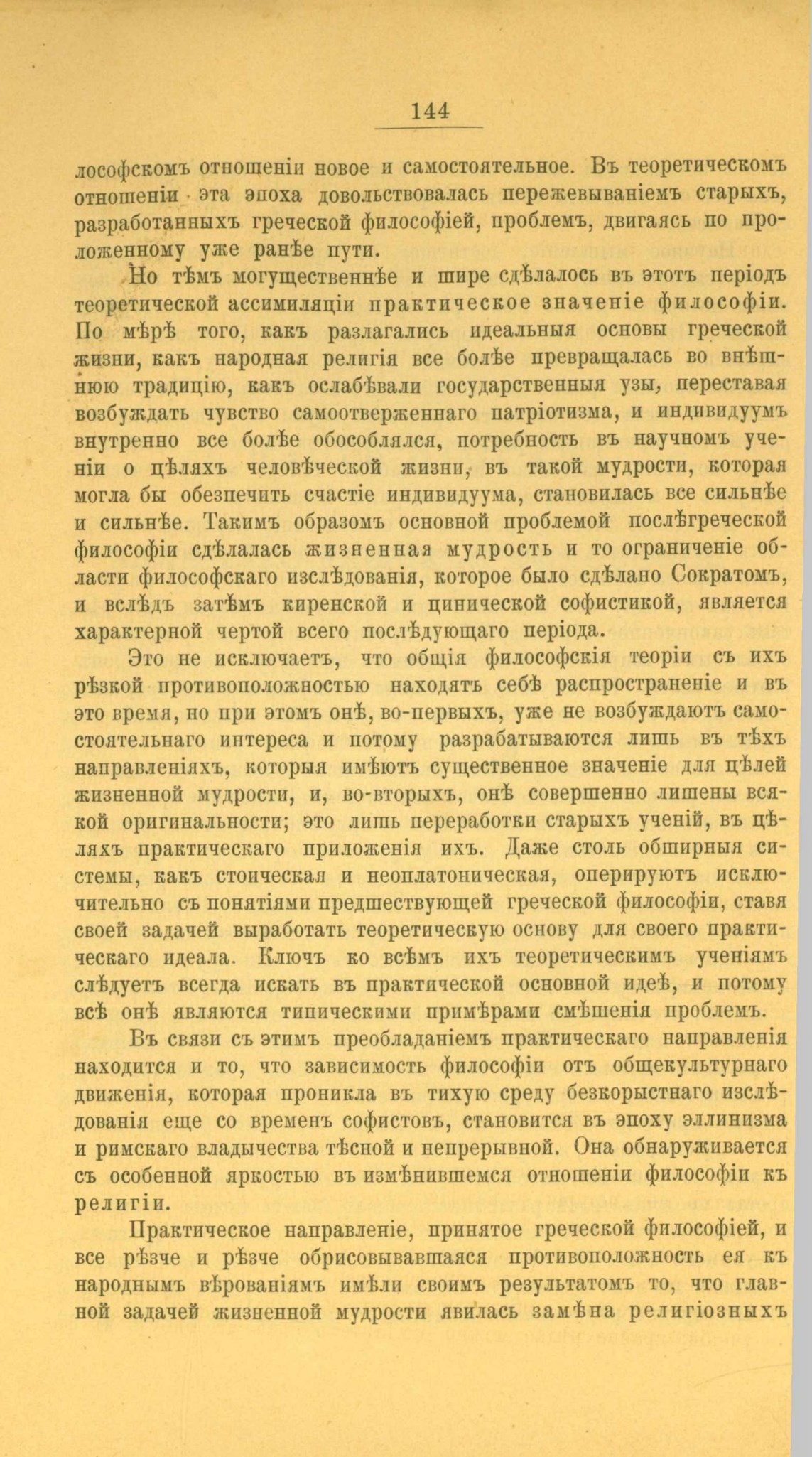 144

лософскомъ отношеніи новое и самостоятельное. Въ теоретическомъ отношеніи эта эпоха довольствовалась пережевываніемъ старыхъ, разработанныхъ греческой философіей, проблемъ, двигаясь по проложенному уже ранѣе пути.

Но тѣмъ могущественнѣе и шире сдѣлалось въ этотъ періодъ теоретической ассимиляціи практическое значеніе философіи. По мѣрѣ того, какъ разлагались идеальныя основы греческой жизни, какъ народная религія все болѣе превращалась во внѣшнюю традицію, какъ ослабѣвали государственныя узы, переставая возбуждать чувство самоотверженнаго патріотизма, и индивидуумъ внутренно все болѣе обособлялся, потребность въ научномъ ученіи о цѣляхъ человѣческой жизни, въ такой мудрости, которая могла бы обезпечить счастіе индивидуума, становилась все сильнѣе и сильнѣе. Такимъ образомъ основной проблемой послѣгреческой философіи сдѣлалась жизненная мудрость и то ограниченіе области философскаго изслѣдованія, которое было сдѣлано Сократомъ, и вслѣдъ затѣмъ киренской и цинической софистикой, является характерной чертой всего послѣдующаго періода.

Это не исключаетъ, что общія философскія теоріи съ ихъ рѣзкой противоположностью находятъ себѣ распространеніе и въ это время, но при этомъ онѣ, во-первыхъ, уже не возбуждаютъ самостоятельнаго интереса и потому разрабатываются лишь въ тѣхъ направленіяхъ, которыя имѣютъ существенное значеніе для цѣлей жизненной мудрости, и, во-вторыхъ, онѣ совершенно лишены всякой оригинальности; это лишь переработки старыхъ ученій, въ цѣляхъ практическаго приложенія ихъ. Даже столь обширныя системы, какъ стоическая и неоплатоническая, оперируютъ исключительно съ понятіями предшествующей греческой философіи, ставя своей задачей выработать теоретическую основу для своего практическаго идеала. Ключъ ко всѣмъ ихъ теоретическимъ ученіямъ слѣдуетъ всегда искать въ практической основной идеѣ, и потому всѣ онѣ являются типическими примѣрами смѣшенія проблемъ.

Въ связи съ этимъ преобладаніемъ практическаго направленія находится и то, что зависимость философіи отъ общекультурнаго движенія, которая проникла въ тихую среду безкорыстнаго изслѣдованія еще со временъ софистовъ, становится въ эпоху эллинизма и римскаго владычества тѣсной и непрерывной. Она обнаруживается съ особенной яркостью въ измѣнившемся отношеніи философіи къ религіи.

Практическое направленіе, принятое греческой философіей, и все рѣзче и рѣзче обрисовывавшаяся противоположность ея къ народнымъ вѣрованіямъ имѣли своимъ результатомъ то, что главной задачей жизненной мудрости явилась замѣна религіозныхъ